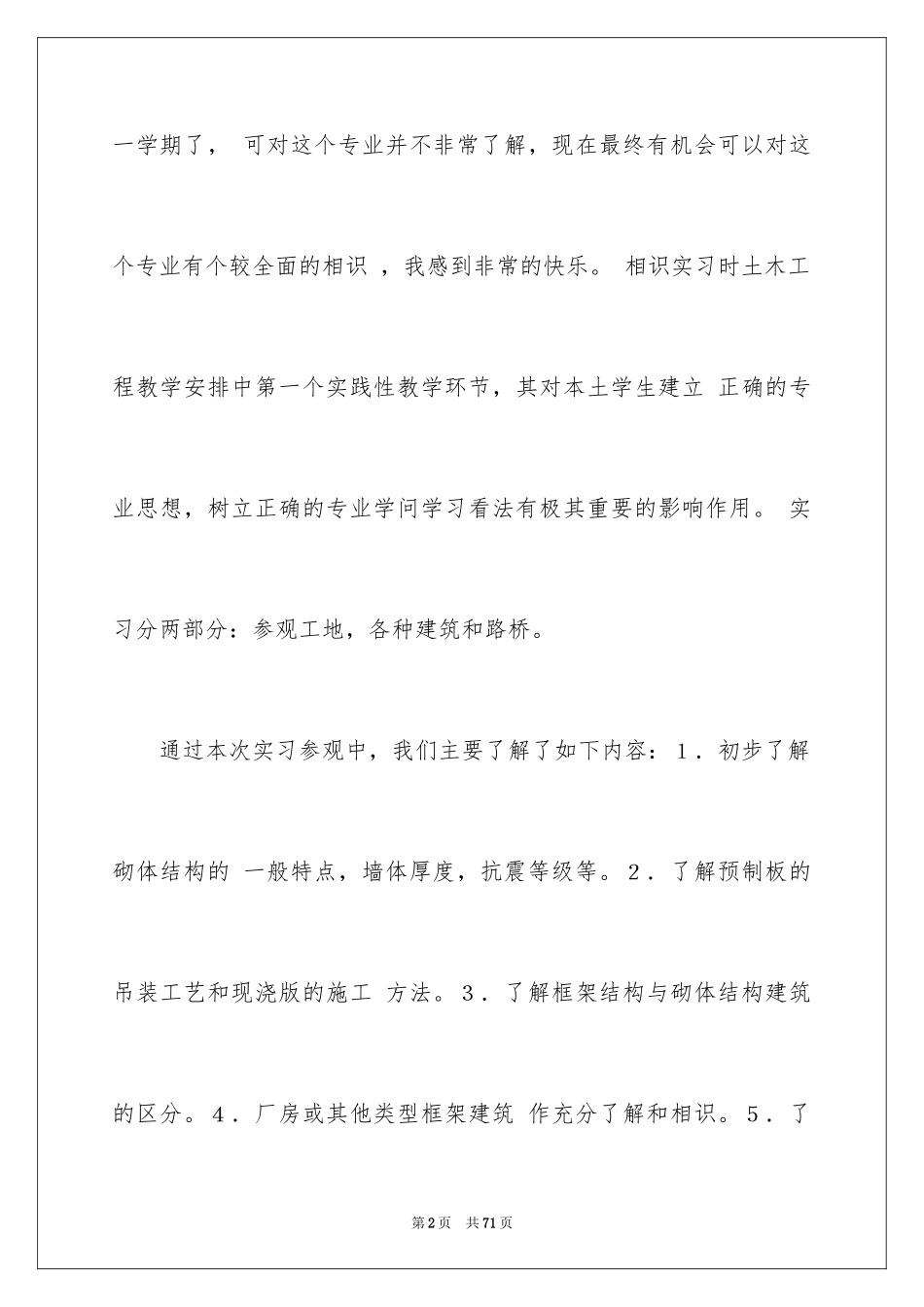 一学期了， 可对这个专业并不非常了解，现在最终有机会可以对这个专业有个较全面的相识 ，我感到非常的快乐。 相识实习时土木工程教学安排中第一个实践性教学环节，其对本土学生建立 正确的专业思想，树立正确的专业学问学习看法有极其重要的影响作用。 实习分两部分：参观工地，各种建筑和路桥。

通过本次实习参观中，我们主要了解了如下内容：1．初步了解砌体结构的 一般特点，墙体厚度，抗震等级等。2．了解预制板的吊装工艺和现浇版的施工 方法。3．了解框架结构与砌体结构建筑的区分。4．厂房或其他类型框架建筑 作充分了解和相识。5．了

第2页 共71页